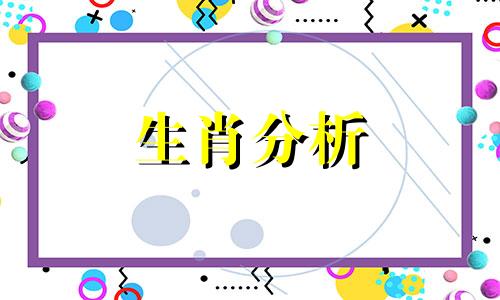 生肖分析